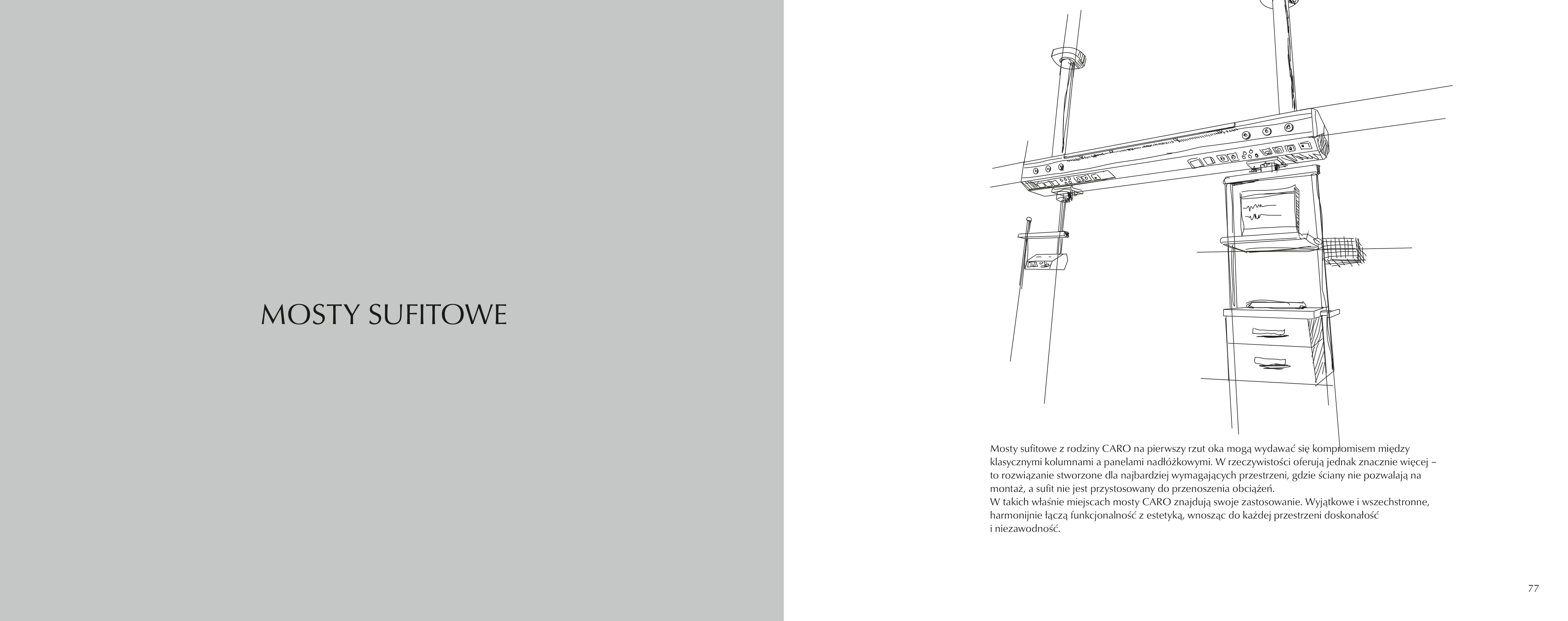 MOSTY SUFITOWE

Mosty sufitowe z rodziny CARO na pierwszy rzut oka mogą wydawać się kompromisem między klasycznymi kolumnami a panelami nadłóżkowymi. W rzeczywistości oferują jednak znacznie więcej – to rozwiązanie stworzone dla najbardziej wymagających przestrzeni, gdzie ściany nie pozwalają na montaż, a sufit nie jest przystosowany do przenoszenia obciążeń.
W takich właśnie miejscach mosty CARO znajdują swoje zastosowanie. Wyjątkowe i wszechstronne, harmonijnie łączą funkcjonalność z estetyką, wnosząc do każdej przestrzeni doskonałość i niezawodność.

77